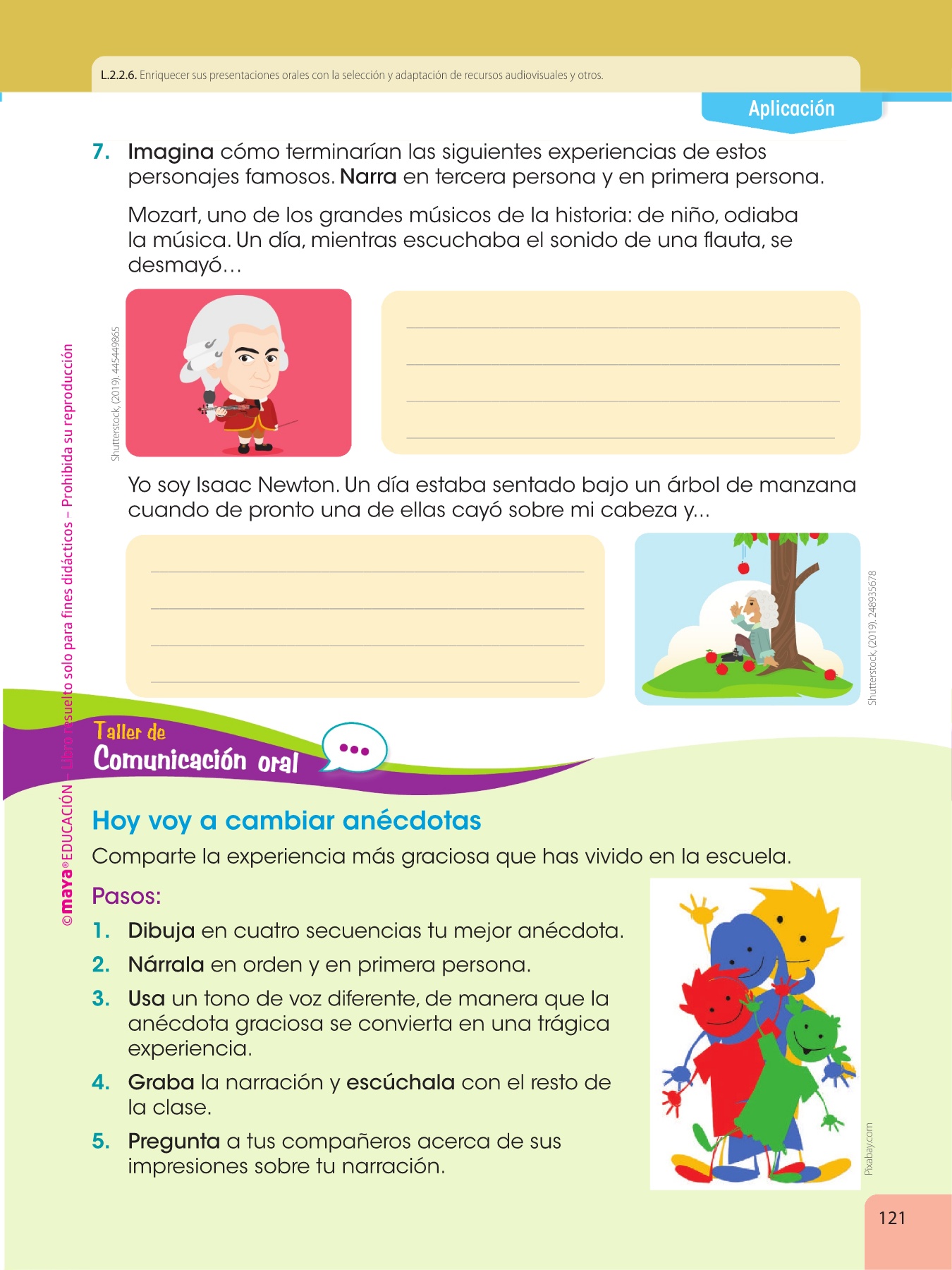 L.2.2.6. Enriquecer sus presentaciones orales con la selección y adaptación de recursos audiovisuales y otros.

Aplicación

7. Imagina cómo terminarían las siguientes experiencias de estos personajes famosos. Narra en tercera persona y en primera persona.

Mozart, uno de los grandes músicos de la historia: de niño, odiaba la música. Un día, mientras escuchaba el sonido de una flauta, se desmayó…

Shutterstock, (2019). 445449865

Yo soy Isaac Newton. Un día estaba sentado bajo un árbol de manzana cuando de pronto una de ellas cayó sobre mi cabeza y...

Shutterstock, (2019). 248935678

©maya® EDUCACIÓN – Libro resuelto solo para fines didácticos – Prohibida su reproducción

Taller de Comunicación oral

Hoy voy a cambiar anécdotas

Comparte la experiencia más graciosa que has vivido en la escuela.

Pasos:

1. Dibuja en cuatro secuencias tu mejor anécdota.
2. Nárrala en orden y en primera persona.
3. Usa un tono de voz diferente, de manera que la anécdota graciosa se convierta en una trágica experiencia.
4. Graba la narración y escúchala con el resto de la clase.
5. Pregunta a tus compañeros acerca de sus impresiones sobre tu narración.

Pixabay.com

121